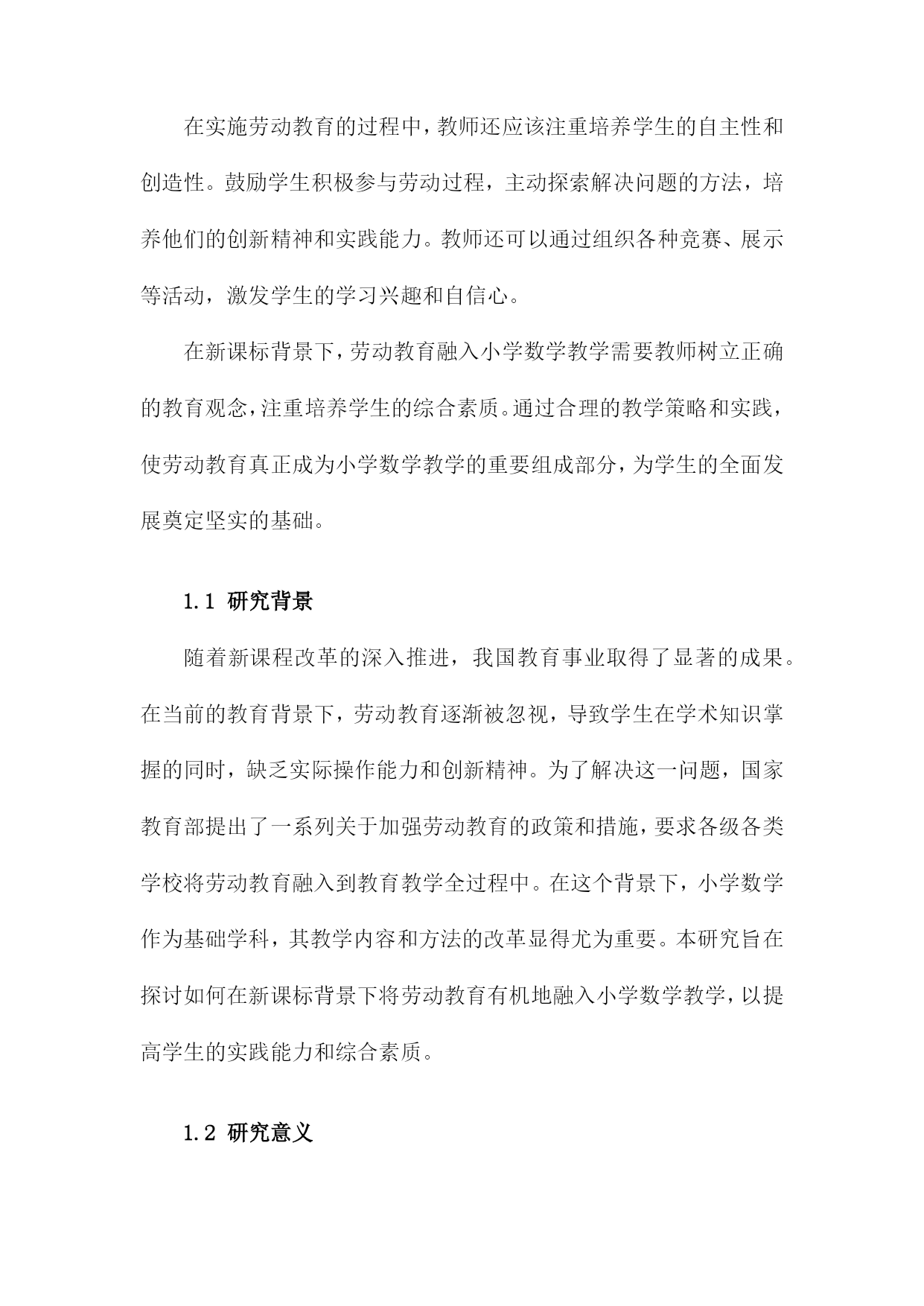 在实施劳动教育的过程中，教师还应该注重培养学生的自主性和创造性。鼓励学生积极参与劳动过程，主动探索解决问题的方法，培养他们的创新精神和实践能力。教师还可以通过组织各种竞赛、展示等活动，激发学生的学习兴趣和自信心。

在新课标背景下，劳动教育融入小学数学教学需要教师树立正确的教育观念，注重培养学生的综合素质。通过合理的教学策略和实践，使劳动教育真正成为小学数学教学的重要组成部分，为学生的全面发展奠定坚实的基础。

1.1 研究背景

随着新课程改革的深入推进，我国教育事业取得了显著的成果。在当前的教育背景下，劳动教育逐渐被忽视，导致学生在学术知识掌握的同时，缺乏实际操作能力和创新精神。为了解决这一问题，国家教育部提出了一系列关于加强劳动教育的政策和措施，要求各级各类学校将劳动教育融入到教育教学全过程中。在这个背景下，小学数学作为基础学科，其教学内容和方法的改革显得尤为重要。本研究旨在探讨如何在新课标背景下将劳动教育有机地融入小学数学教学，以提高学生的实践能力和综合素质。

1.2 研究意义